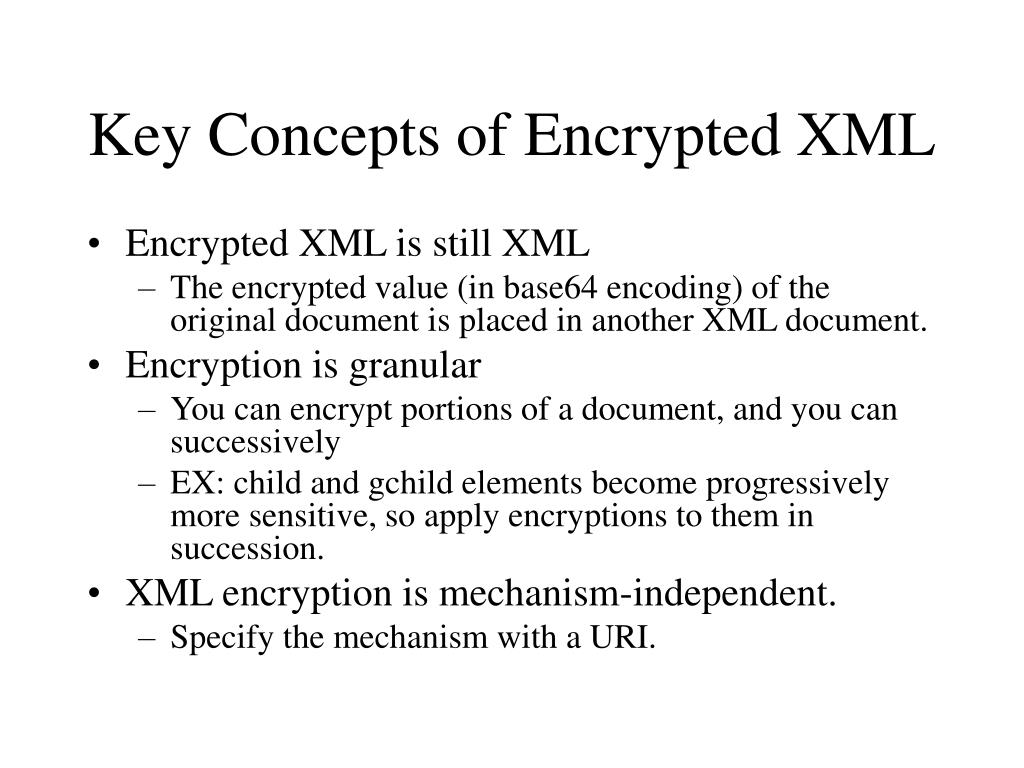 Key Concepts of Encrypted XML

• Encrypted XML is still XML
– The encrypted value (in base64 encoding) of the original document is placed in another XML document.
• Encryption is granular
– You can encrypt portions of a document, and you can successively
– EX: child and gchild elements become progressively more sensitive, so apply encryptions to them in succession.
• XML encryption is mechanism-independent.
– Specify the mechanism with a URI.